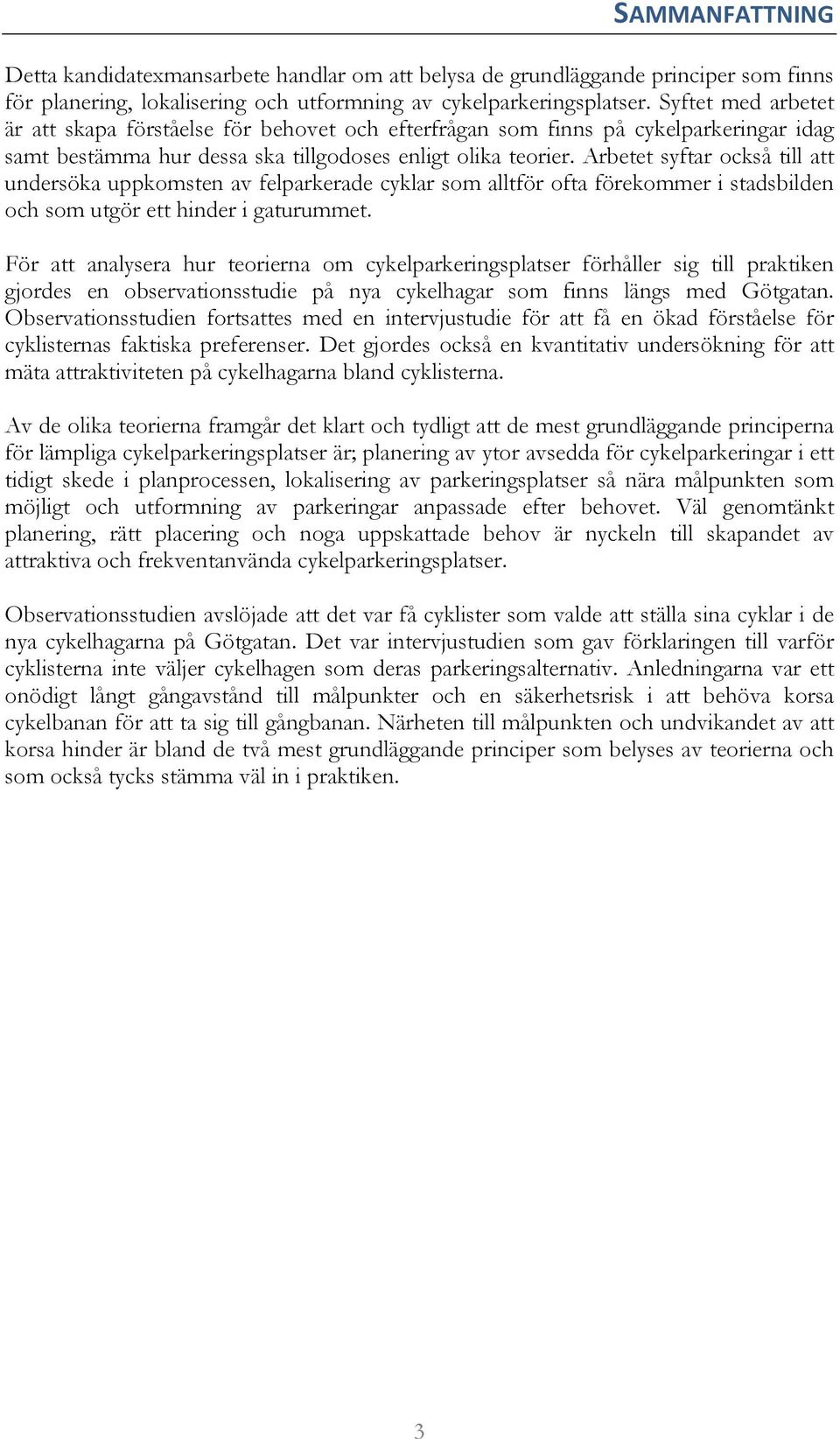 SAMMANFATTNING

Detta kandidatexmansarbete handlar om att belysa de grundläggande principer som finns för planering, lokalisering och utformning av cykelparkeringsplatser. Syftet med arbetet är att skapa förståelse för behovet och efterfrågan som finns på cykelparkeringar idag samt bestämma hur dessa ska tillgodoses enligt olika teorier. Arbetet syftar också till att undersöka uppkomsten av felparkerade cyklar som alltför ofta förekommer i stadsbilden och som utgör ett hinder i gaturummet.

För att analysera hur teorierna om cykelparkeringsplatser förhåller sig till praktiken gjordes en observationsstudie på nya cykelhagar som finns längs med Götgatan. Observationsstudien fortsattes med en intervjustudie för att få en ökad förståelse för cyklisternas faktiska preferenser. Det gjordes också en kvantitativ undersökning för att mäta attraktiviteten på cykelhagarna bland cyklisterna.

Av de olika teorierna framgår det klart och tydligt att de mest grundläggande principerna för lämpliga cykelparkeringsplatser är; planering av ytor avsedda för cykelparkeringar i ett tidigt skede i planprocessen, lokalisering av parkeringsplatser så nära målpunkten som möjligt och utformning av parkeringar anpassade efter behovet. Väl genomtänkt planering, rätt placering och noga uppskattade behov är nyckeln till skapandet av attraktiva och frekventanvända cykelparkeringsplatser.

Observationsstudien avslöjade att det var få cyklister som valde att ställa sina cyklar i de nya cykelhagarna på Götgatan. Det var intervjustudien som gav förklaringen till varför cyklisterna inte väljer cykelhagen som deras parkeringsalternativ. Anledningarna var ett onödigt långt gångavstånd till målpunkter och en säkerhetsrisk i att behöva korsa cykelbanan för att ta sig till gångbanan. Närheten till målpunkten och undvikandet av att korsa hinder är bland de två mest grundläggande principer som belyses av teorierna och som också tycks stämma väl in i praktiken.

3